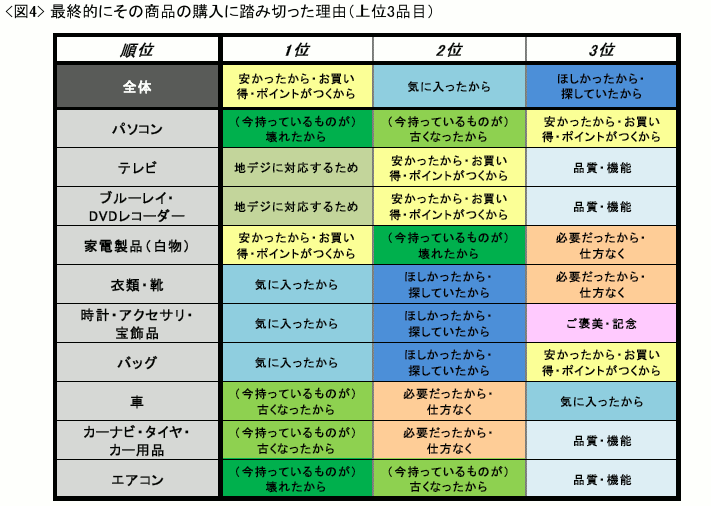 ＜図4＞ 最終的にその商品の購入に踏み切った理由（上位3品目）

| 順位 | 1位 | 2位 | 3位 |
|---|---|---|---|
| 全体 | 安かったから・お買い得・ポイントがつくから | 気に入ったから | ほしかったから・探していたから |
| パソコン | （今持っているものが）壊れたから | （今持っているものが）古くなったから | 安かったから・お買い得・ポイントがつくから |
| テレビ | 地デジに対応するため | 安かったから・お買い得・ポイントがつくから | 品質・機能 |
| ブルーレイ・DVDレコーダー | 地デジに対応するため | 安かったから・お買い得・ポイントがつくから | 品質・機能 |
| 家電製品（白物） | 安かったから・お買い得・ポイントがつくから | （今持っているものが）壊れたから | 必要だったから・仕方なく |
| 衣類・靴 | 気に入ったから | ほしかったから・探していたから | 必要だったから・仕方なく |
| 時計・アクセサリ・宝飾品 | 気に入ったから | ほしかったから・探していたから | ご褒美・記念 |
| バッグ | 気に入ったから | ほしかったから・探していたから | 安かったから・お買い得・ポイントがつくから |
| 車 | （今持っているものが）古くなったから | 必要だったから・仕方なく | 気に入ったから |
| カーナビ・タイヤ・カー用品 | （今持っているものが）古くなったから | 必要だったから・仕方なく | 品質・機能 |
| エアコン | （今持っているものが）壊れたから | （今持っているものが）古くなったから | 品質・機能 |